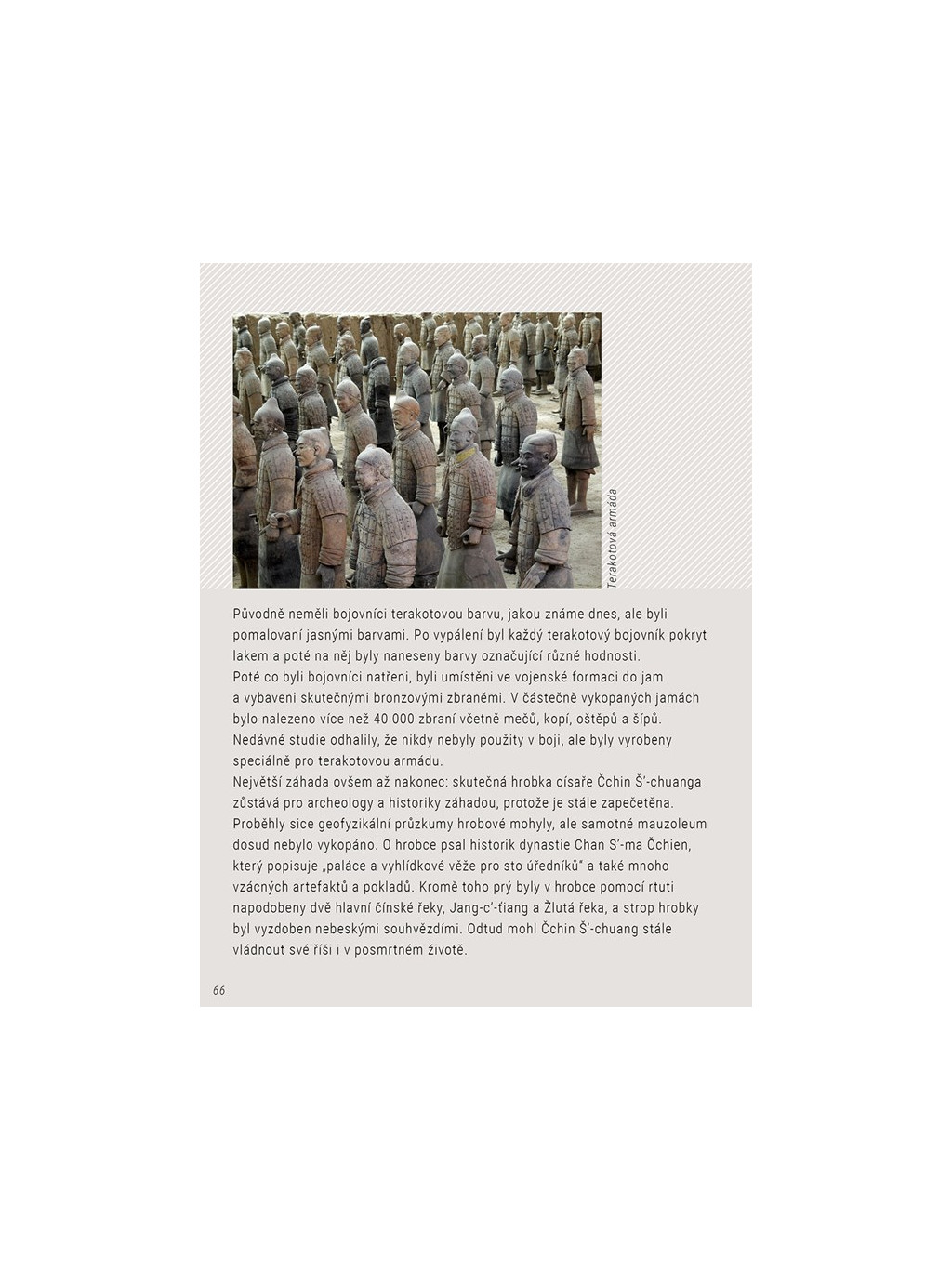 Terakotová armáda

Původně neměli bojovníci terakotovou barvu, jakou známe dnes, ale byli pomalovaní jasnými barvami. Po vypálení byl každý terakotový bojovník pokryt lakem a poté na něj byly naneseny barvy označující různé hodnosti.
Poté co byli bojovníci natřeni, byli umístěni ve vojenské formaci do jam a vybaveni skutečnými bronzovými zbraněmi. V částečně vykopaných jamách bylo nalezeno více než 40 000 zbraní včetně mečů, kopí, oštěpů a šípů. Nedávné studie odhalily, že nikdy nebyly použity v boji, ale byly vyrobeny speciálně pro terakotovou armádu.
Největší záhada ovšem až nakonec: skutečná hrobka císaře Čchin Š'-chuanga zůstává pro archeology a historiky záhadou, protože je stále zapečetěna. Proběhly sice geofyzikální průzkumy hrobové mohyly, ale samotné mauzoleum dosud nebylo vykopáno. O hrobce psal historik dynastie Chan S'-ma Čchien, který popisuje „paláce a vyhlídkové věže pro sto úředníků" a také mnoho vzácných artefaktů a pokladů. Kromě toho prý byly v hrobce pomocí rtuti napodobeny dvě hlavní čínské řeky, Jang-c'-ťiang a Žlutá řeka, a strop hrobky byl vyzdoben nebeskými souhvězdími. Odtud mohl Čchin Š'-chuang stále vládnout své říši i v posmrtném životě.

66